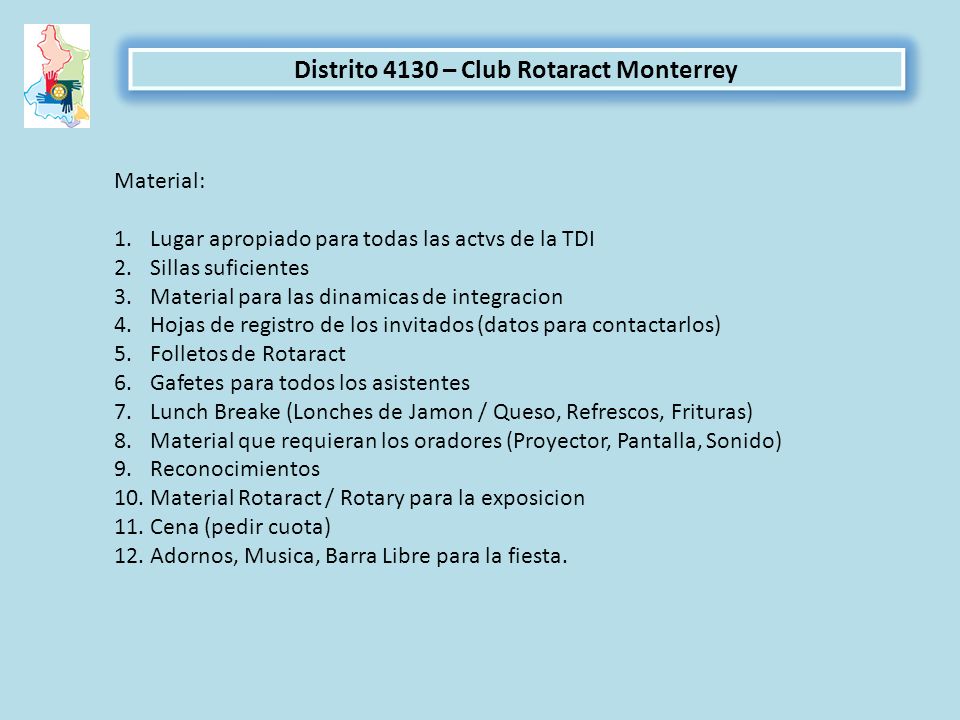 Distrito 4130 – Club Rotaract Monterrey

Material:

1. Lugar apropiado para todas las actvs de la TDI
2. Sillas suficientes
3. Material para las dinamicas de integracion
4. Hojas de registro de los invitados (datos para contactarlos)
5. Folletos de Rotaract
6. Gafetes para todos los asistentes
7. Lunch Breake (Lonches de Jamon / Queso, Refrescos, Frituras)
8. Material que requieran los oradores (Proyector, Pantalla, Sonido)
9. Reconocimientos
10. Material Rotaract / Rotary para la exposicion
11. Cena (pedir cuota)
12. Adornos, Musica, Barra Libre para la fiesta.